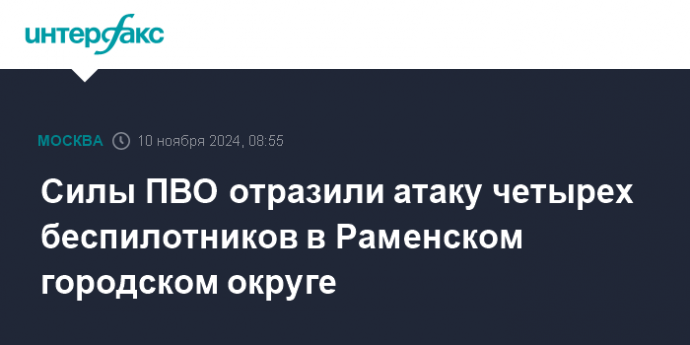 интерфакс

МОСКВА 10 ноября 2024, 08:55

Силы ПВО отразили атаку четырех беспилотников в Раменском городском округе